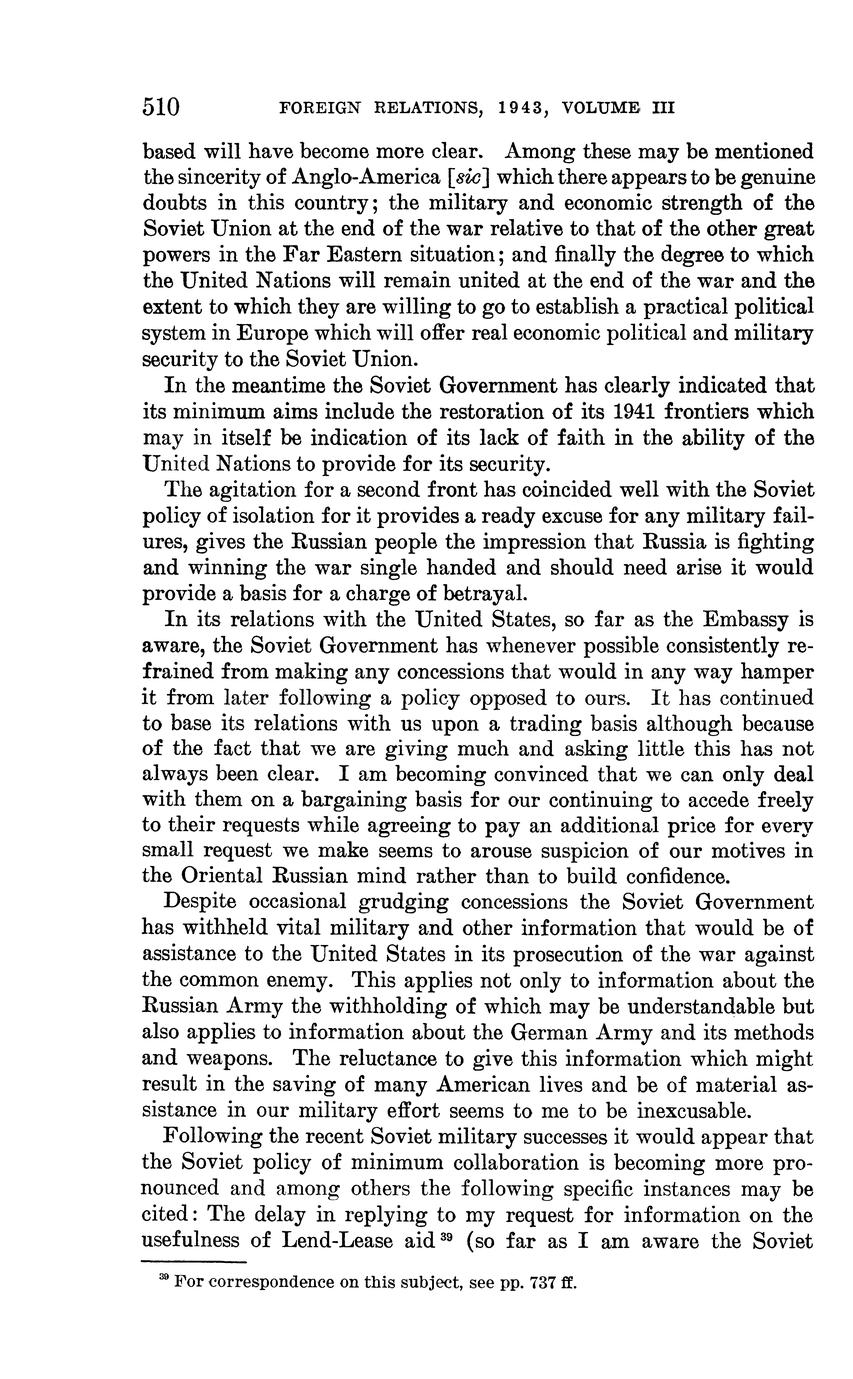 510 FOREIGN RELATIONS, 1943, VOLUME III

based will have become more clear. Among these may be mentioned the sincerity of Anglo-America [sic] which there appears to be genuine doubts in this country; the military and economic strength of the Soviet Union at the end of the war relative to that of the other great powers in the Far Eastern situation; and finally the degree to which the United Nations will remain united at the end of the war and the extent to which they are willing to go to establish a practical political system in Europe which will offer real economic political and military security to the Soviet Union.

In the meantime the Soviet Government has clearly indicated that its minimum aims include the restoration of its 1941 frontiers which may in itself be indication of its lack of faith in the ability of the United Nations to provide for its security.

The agitation for a second front has coincided well with the Soviet policy of isolation for it provides a ready excuse for any military failures, gives the Russian people the impression that Russia is fighting and winning the war single handed and should need arise it would provide a basis for a charge of betrayal.

In its relations with the United States, so far as the Embassy is aware, the Soviet Government has whenever possible consistently refrained from making any concessions that would in any way hamper it from later following a policy opposed to ours. It has continued to base its relations with us upon a trading basis although because of the fact that we are giving much and asking little this has not always been clear. I am becoming convinced that we can only deal with them on a bargaining basis for our continuing to accede freely to their requests while agreeing to pay an additional price for every small request we make seems to arouse suspicion of our motives in the Oriental Russian mind rather than to build confidence.

Despite occasional grudging concessions the Soviet Government has withheld vital military and other information that would be of assistance to the United States in its prosecution of the war against the common enemy. This applies not only to information about the Russian Army the withholding of which may be understandable but also applies to information about the German Army and its methods and weapons. The reluctance to give this information which might result in the saving of many American lives and be of material assistance in our military effort seems to me to be inexcusable.

Following the recent Soviet military successes it would appear that the Soviet policy of minimum collaboration is becoming more pronounced and among others the following specific instances may be cited: The delay in replying to my request for information on the usefulness of Lend-Lease aid $^{39}$ (so far as I am aware the Soviet

$^{39}$ For correspondence on this subject, see pp. 737 ff.